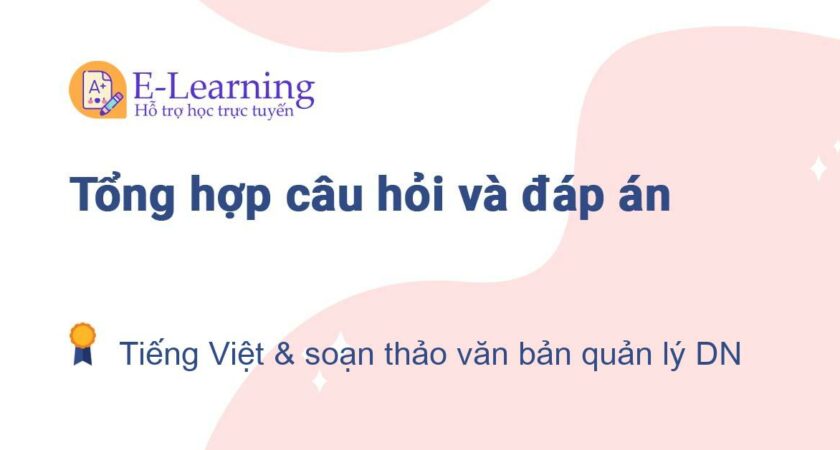 A+
E-Learning
Hỗ trợ học trực tuyến

Tổng hợp câu hỏi và đáp án

Tiếng Việt & soạn thảo văn bản quản lý DN